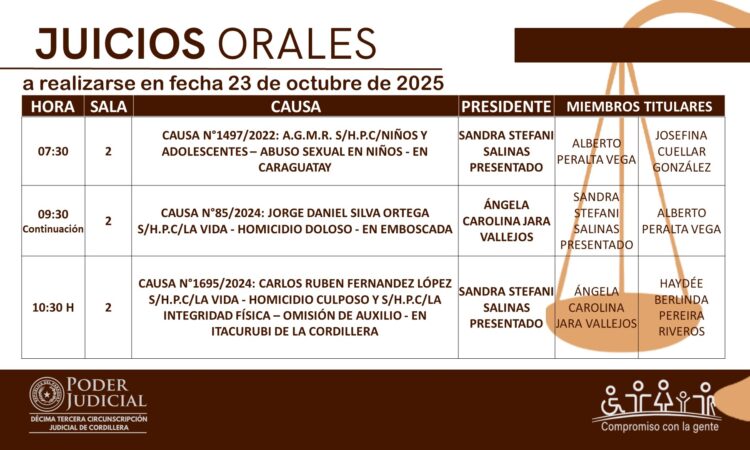 JUICIOS ORALES

a realizarse en fecha 23 de octubre de 2025

| HORA | SALA | CAUSA | PRESIDENTE | MIEMBROS TITULARES | |
|---|---|---|---|---|---|
| 07:30 | 2 | CAUSA N°1497/2022: A.G.M.R. S/H.P.C/NIÑOS Y ADOLESCENTES – ABUSO SEXUAL EN NIÑOS - EN CARAGUATAY | SANDRA STEFANI SALINAS PRESENTADO | ALBERTO PERALTA VEGA | JOSEFINA CUELLAR GONZÁLEZ |
| 09:30 Continuación | 2 | CAUSA N°85/2024: JORGE DANIEL SILVA ORTEGA S/H.P.C/LA VIDA - HOMICIDIO DOLOSO - EN EMBOSCADA | ÁNGELA CAROLINA JARA VALLEJOS | SANDRA STEFANI SALINAS PRESENTADO | ALBERTO PERALTA VEGA |
| 10:30 H | 2 | CAUSA N°1695/2024: CARLOS RUBEN FERNANDEZ LÓPEZ S/H.P.C/LA VIDA - HOMICIDIO CULPOSO Y S/H.P.C/LA INTEGRIDAD FÍSICA – OMISIÓN DE AUXILIO - EN ITACURUBI DE LA CORDILLERA | SANDRA STEFANI SALINAS PRESENTADO | ÁNGELA CAROLINA JARA VALLEJOS | HAYDÉE BERLINDA PEREIRA RIVEROS |

PODER JUDICIAL
DÉCIMA TERCERA CIRCUNSCRIPCIÓN JUDICIAL DE CORDILLERA

Compromiso con la gente